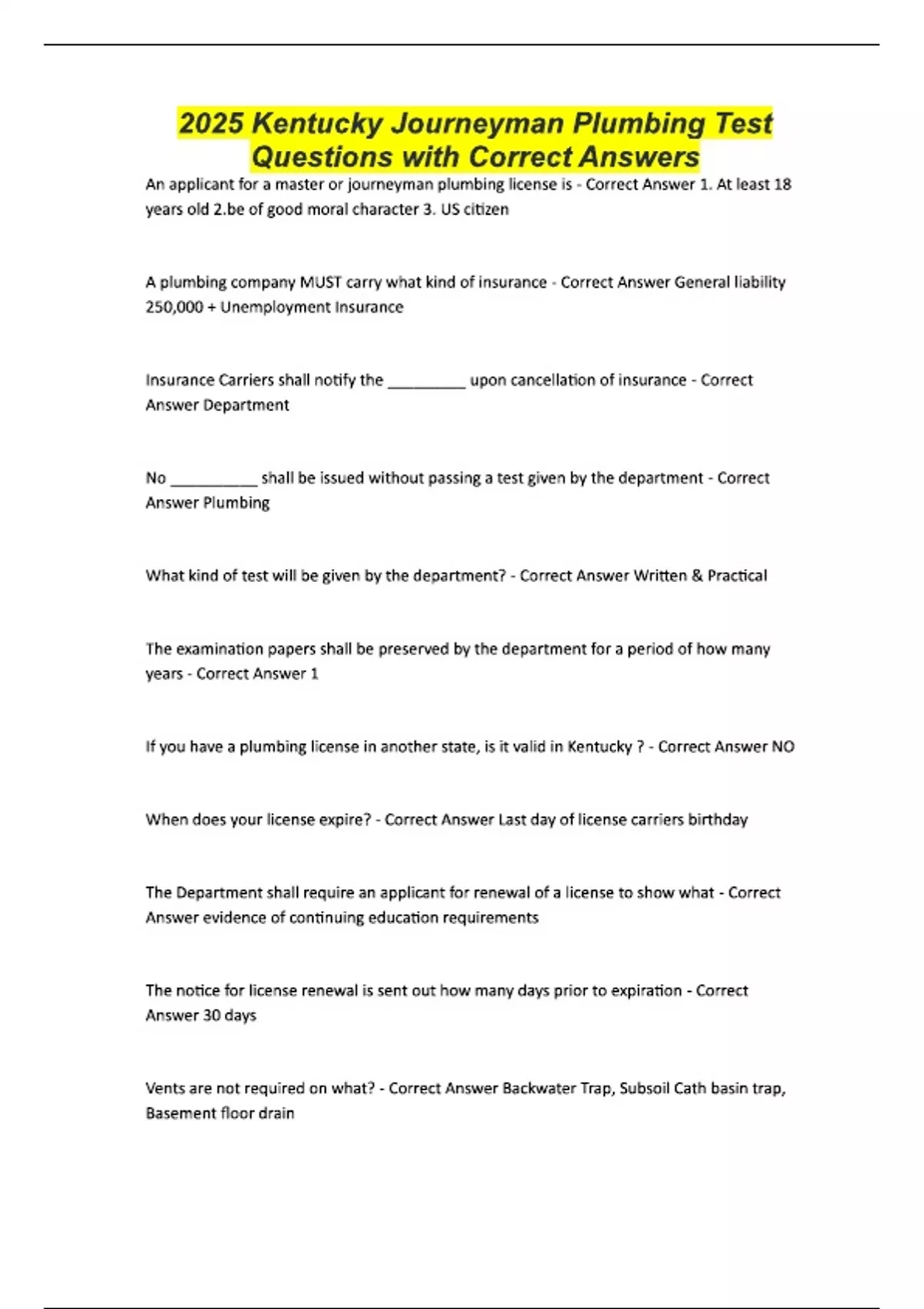 2025 Kentucky Journeyman Plumbing Test Questions with Correct Answers

An applicant for a master or journeyman plumbing license is - Correct Answer 1. At least 18 years old 2.be of good moral character 3. US citizen

A plumbing company MUST carry what kind of insurance - Correct Answer General liability 250,000 + Unemployment Insurance

Insurance Carriers shall notify the ____ upon cancellation of insurance - Correct Answer Department

No ____ shall be issued without passing a test given by the department - Correct Answer Plumbing

What kind of test will be given by the department? - Correct Answer Written & Practical

The examination papers shall be preserved by the department for a period of how many years - Correct Answer 1

If you have a plumbing license in another state, is it valid in Kentucky ? - Correct Answer NO

When does your license expire? - Correct Answer Last day of license carriers birthday

The Department shall require an applicant for renewal of a license to show what - Correct Answer evidence of continuing education requirements

The notice for license renewal is sent out how many days prior to expiration - Correct Answer 30 days

Vents are not required on what? - Correct Answer Backwater Trap, Subsoil Cath basin trap, Basement floor drain